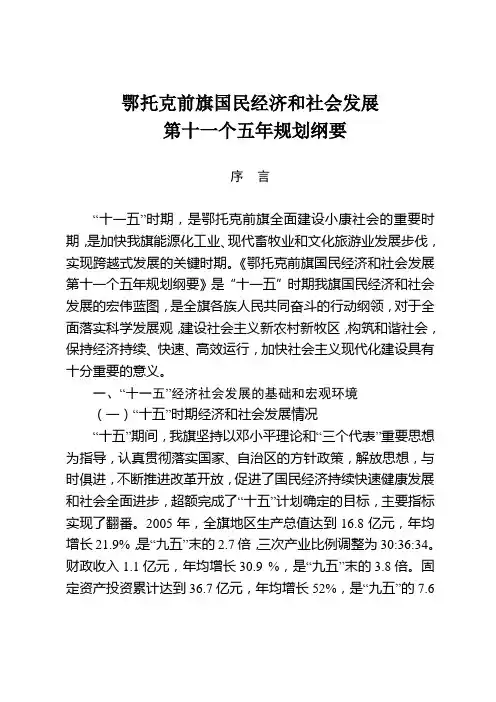 鄂托克前旗国民经济和社会发展
第十一个五年规划纲要

序　言

“十一五”时期，是鄂托克前旗全面建设小康社会的重要时期，是加快我旗能源化工业、现代畜牧业和文化旅游业发展步伐，实现跨越式发展的关键时期。《鄂托克前旗国民经济和社会发展第十一个五年规划纲要》是“十一五”时期我旗国民经济和社会发展的宏伟蓝图，是全旗各族人民共同奋斗的行动纲领，对于全面落实科学发展观，建设社会主义新农村新牧区，构筑和谐社会，保持经济持续、快速、高效运行，加快社会主义现代化建设具有十分重要的意义。

一、“十一五”经济社会发展的基础和宏观环境

（一）“十五”时期经济和社会发展情况

“十五”期间，我旗坚持以邓小平理论和“三个代表”重要思想为指导，认真贯彻落实国家、自治区的方针政策，解放思想，与时俱进，不断推进改革开放，促进了国民经济持续快速健康发展和社会全面进步，超额完成了“十五”计划确定的目标，主要指标实现了翻番。2005 年，全旗地区生产总值达到 16.8 亿元，年均增长 21.9%，是“九五”末的 2.7 倍，三次产业比例调整为 30:36:34。财政收入 1.1 亿元，年均增长 30.9 %，是“九五”末的 3.8 倍。固定资产投资累计达到 36.7 亿元，年均增长 52%，是“九五”的 7.6